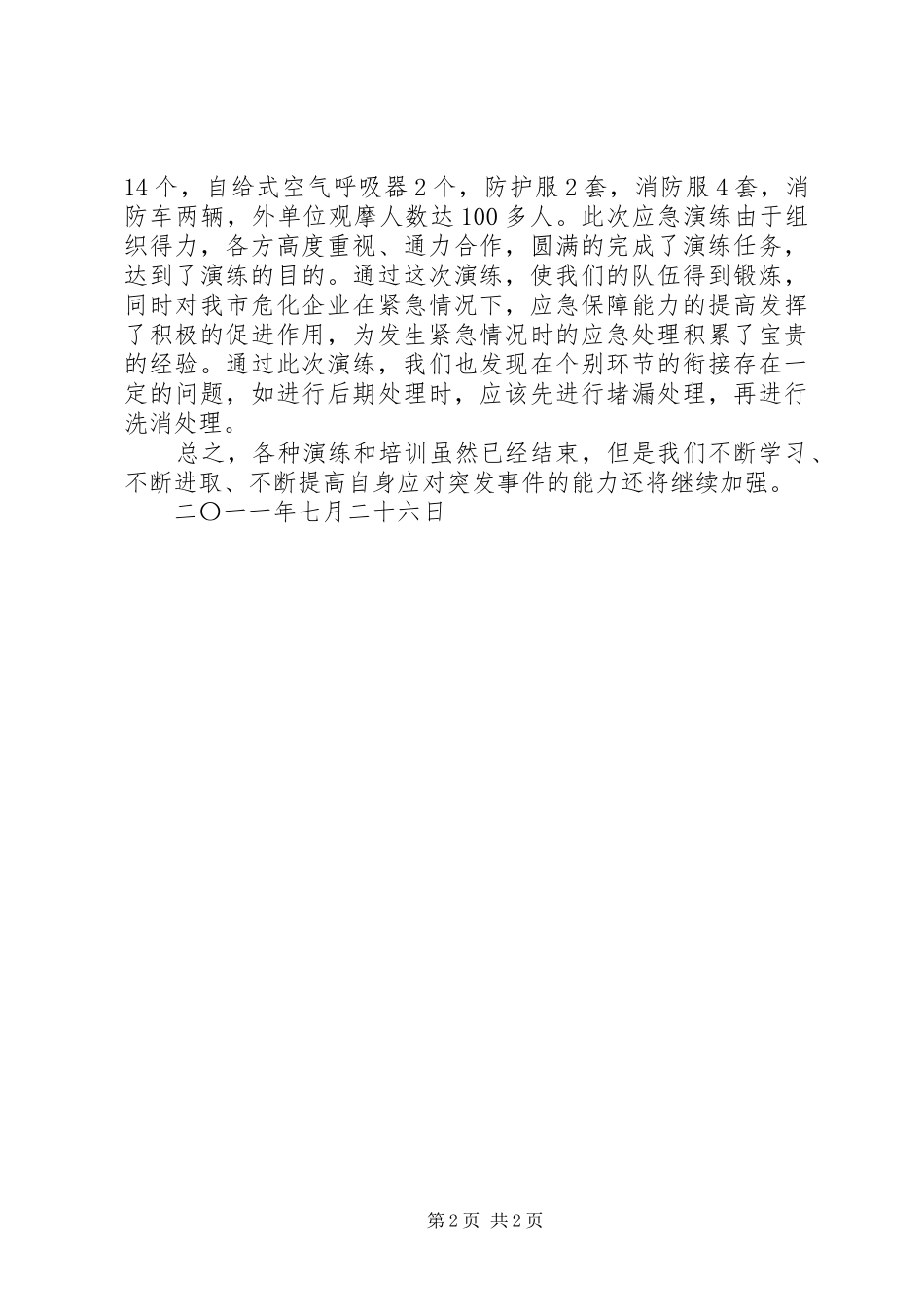 14个，自给式空气呼吸器2个，防护服2套，消防服4套，消防车两辆，外单位观摩人数达100多人。此次应急演练由于组织得力，各方高度重视、通力合作，圆满的完成了演练任务，达到了演练的目的。通过这次演练，使我们的队伍得到锻炼，同时对我市危化企业在紧急情况下，应急保障能力的提高发挥了积极的促进作用，为发生紧急情况时的应急处理积累了宝贵的经验。通过此次演练，我们也发现在个别环节的衔接存在一定的问题，如进行后期处理时，应该先进行堵漏处理，再进行洗消处理。

总之，各种演练和培训虽然已经结束，但是我们不断学习、不断进取、不断提高自身应对突发事件的能力还将继续加强。

二〇一一年七月二十六日

第2页 共2页